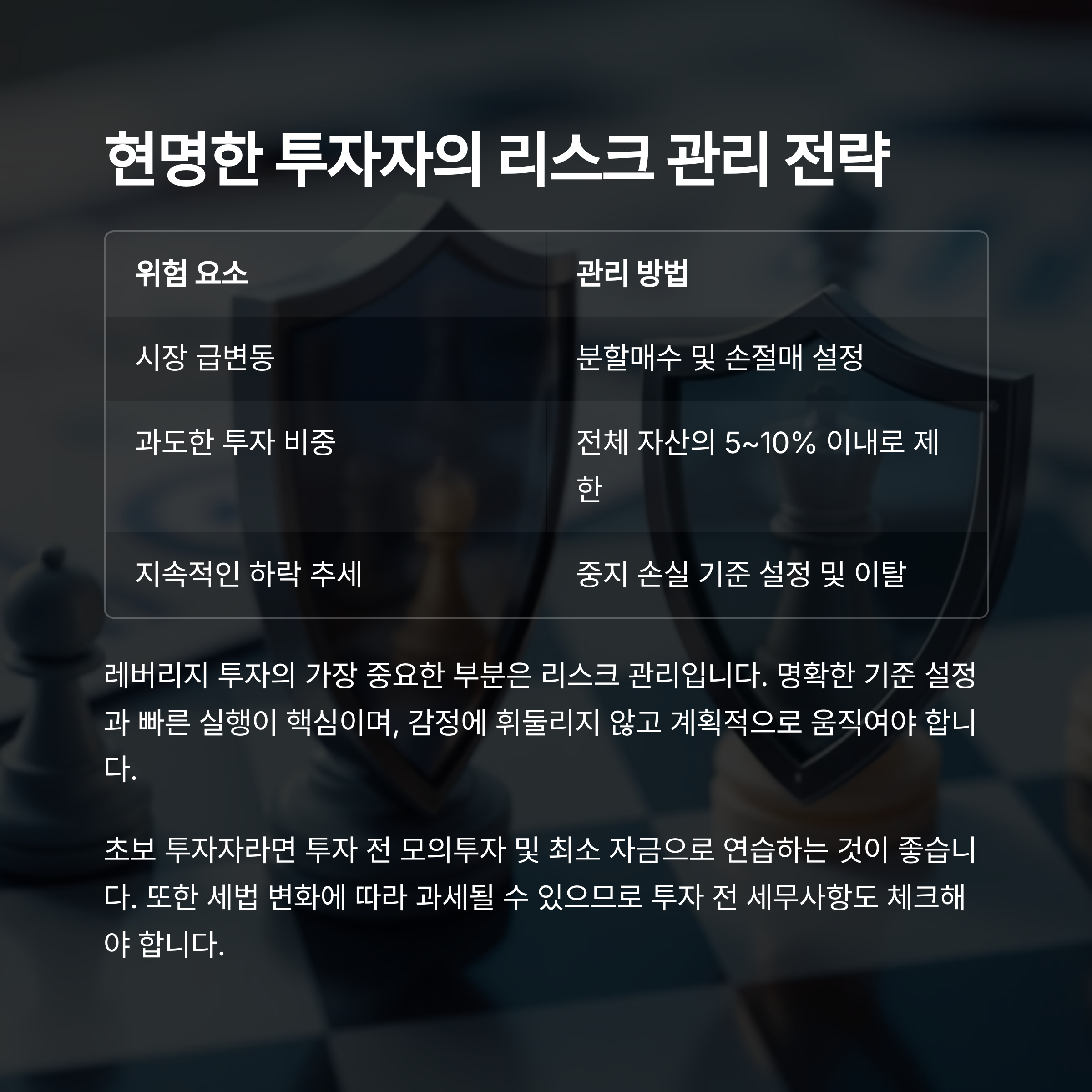 현명한 투자자의 리스크 관리 전략

| 위험 요소 | 관리 방법 |
|---|---|
| 시장 급변동 | 분할매수 및 손절매 설정 |
| 과도한 투자 비중 | 전체 자산의 5~10% 이내로 제한 |
| 지속적인 하락 추세 | 중지 손실 기준 설정 및 이탈 |

레버리지 투자의 가장 중요한 부분은 리스크 관리입니다. 명확한 기준 설정과 빠른 실행이 핵심이며, 감정에 휘둘리지 않고 계획적으로 움직여야 합니다.

초보 투자자라면 투자 전 모의투자 및 최소 자금으로 연습하는 것이 좋습니다. 또한 세법 변화에 따라 과세될 수 있으므로 투자 전 세무사항도 체크해야 합니다.